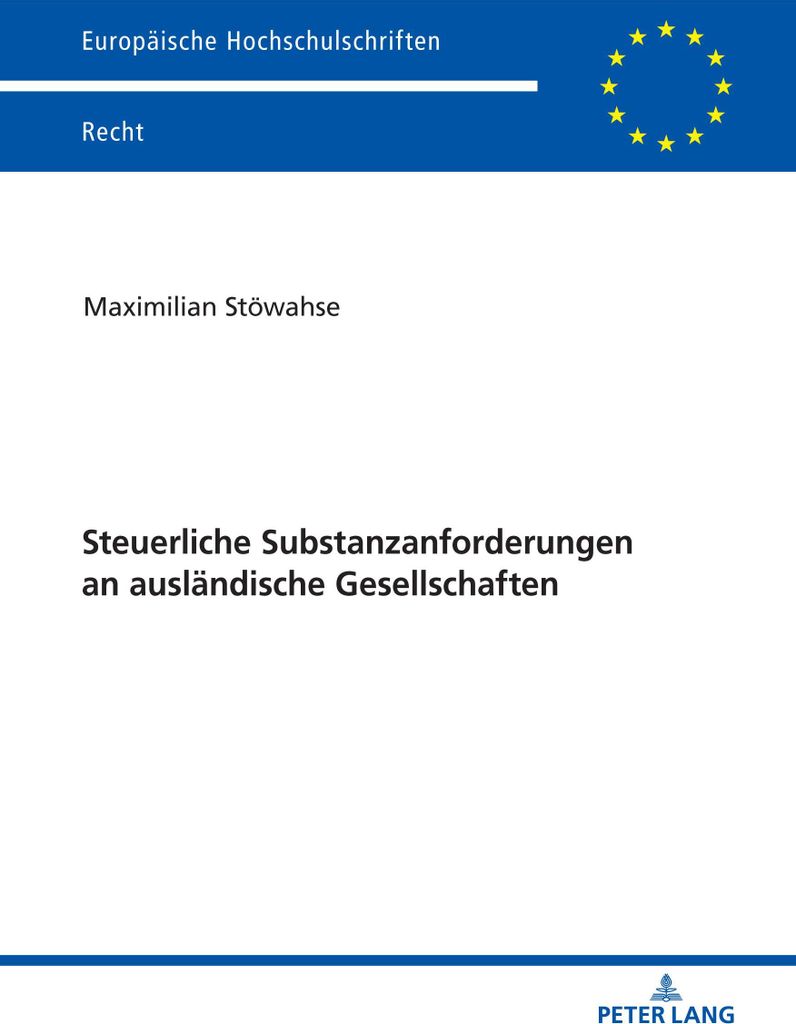 Europäische Hochschulschriften

Recht

Maximilian Stöwahse

Steuerliche Substanzanforderungen an ausländische Gesellschaften

PETER LANG